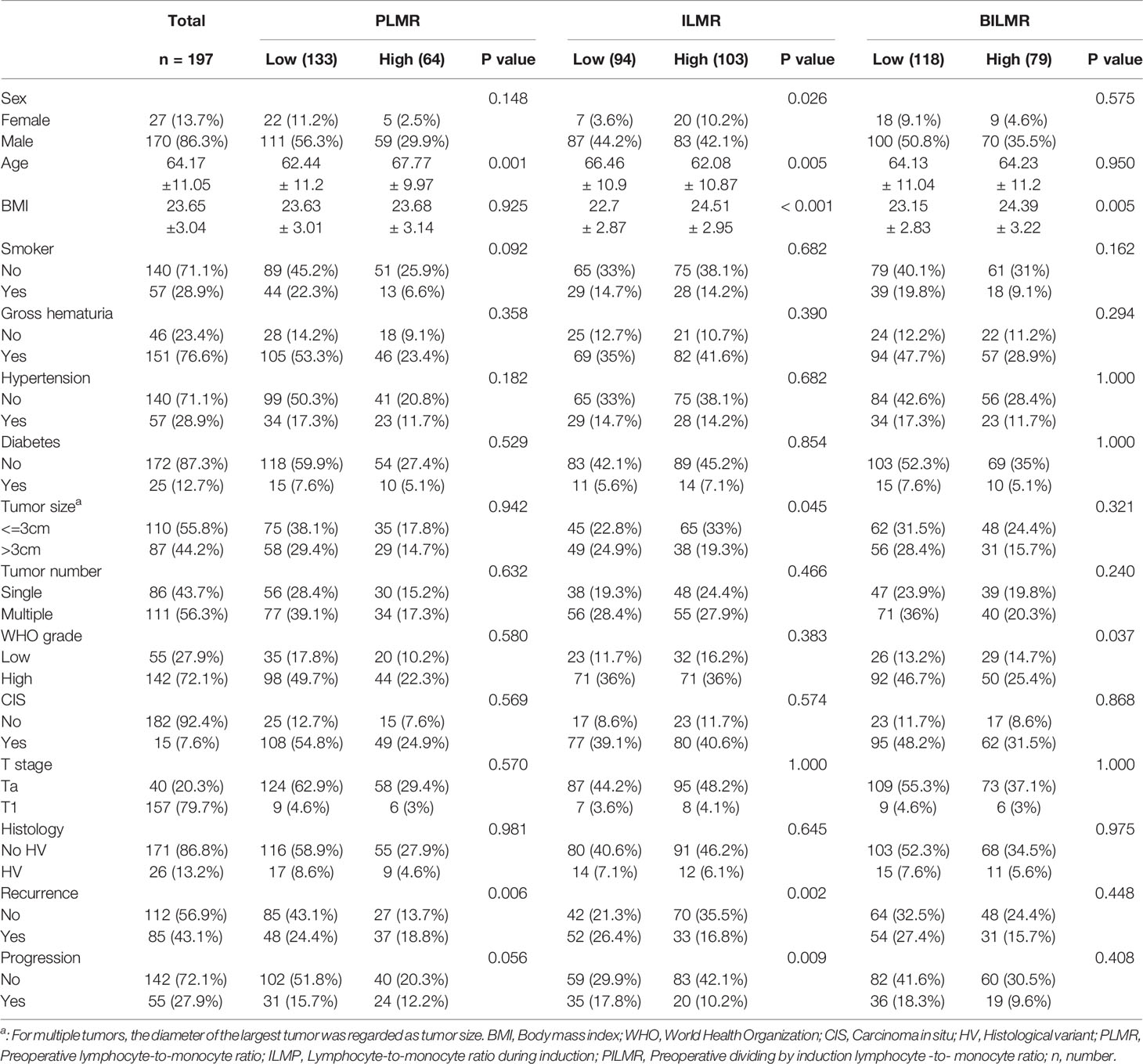 | | Total | PLMR | | | ILMR | | | BILMR | | |
|---|---|---|---|---|---|---|---|---|---|---|
| | n = 197 | Low (133) | High (64) | P value | Low (94) | High (103) | P value | Low (118) | High (79) | P value |
| Sex | | | | 0.148 | | | 0.026 | | | 0.575 |
| Female | 27 (13.7%) | 22 (11.2%) | 5 (2.5%) | | 7 (3.6%) | 20 (10.2%) | | 18 (9.1%) | 9 (4.6%) | |
| Male | 170 (86.3%) | 111 (56.3%) | 59 (29.9%) | | 87 (44.2%) | 83 (42.1%) | | 100 (50.8%) | 70 (35.5%) | |
| Age | 64.17 ±11.05 | 62.44 ± 11.2 | 67.77 ± 9.97 | 0.001 | 66.46 ± 10.9 | 62.08 ± 10.87 | 0.005 | 64.13 ± 11.04 | 64.23 ± 11.2 | 0.950 |
| BMI | 23.65 ±3.04 | 23.63 ± 3.01 | 23.68 ± 3.14 | 0.925 | 22.7 ± 2.87 | 24.51 ± 2.95 | < 0.001 | 23.15 ± 2.83 | 24.39 ± 3.22 | 0.005 |
| Smoker | | | | 0.092 | | | 0.682 | | | 0.162 |
| No | 140 (71.1%) | 89 (45.2%) | 51 (25.9%) | | 65 (33%) | 75 (38.1%) | | 79 (40.1%) | 61 (31%) | |
| Yes | 57 (28.9%) | 44 (22.3%) | 13 (6.6%) | | 29 (14.7%) | 28 (14.2%) | | 39 (19.8%) | 18 (9.1%) | |
| Gross hematuria | | | | 0.358 | | | 0.390 | | | 0.294 |
| No | 46 (23.4%) | 28 (14.2%) | 18 (9.1%) | | 25 (12.7%) | 21 (10.7%) | | 24 (12.2%) | 22 (11.2%) | |
| Yes | 151 (76.6%) | 105 (53.3%) | 46 (23.4%) | | 69 (35%) | 82 (41.6%) | | 94 (47.7%) | 57 (28.9%) | |
| Hypertension | | | | 0.182 | | | 0.682 | | | 1.000 |
| No | 140 (71.1%) | 99 (50.3%) | 41 (20.8%) | | 65 (33%) | 75 (38.1%) | | 84 (42.6%) | 56 (28.4%) | |
| Yes | 57 (28.9%) | 34 (17.3%) | 23 (11.7%) | | 29 (14.7%) | 28 (14.2%) | | 34 (17.3%) | 23 (11.7%) | |
| Diabetes | | | | 0.529 | | | 0.854 | | | 1.000 |
| No | 172 (87.3%) | 118 (59.9%) | 54 (27.4%) | | 83 (42.1%) | 89 (45.2%) | | 103 (52.3%) | 69 (35%) | |
| Yes | 25 (12.7%) | 15 (7.6%) | 10 (5.1%) | | 11 (5.6%) | 14 (7.1%) | | 15 (7.6%) | 10 (5.1%) | |
| Tumor size$^a$ | | | | 0.942 | | | 0.045 | | | 0.321 |
| <=3cm | 110 (55.8%) | 75 (38.1%) | 35 (17.8%) | | 45 (22.8%) | 65 (33%) | | 62 (31.5%) | 48 (24.4%) | |
| >3cm | 87 (44.2%) | 58 (29.4%) | 29 (14.7%) | | 49 (24.9%) | 38 (19.3%) | | 56 (28.4%) | 31 (15.7%) | |
| Tumor number | | | | 0.632 | | | 0.466 | | | 0.240 |
| Single | 86 (43.7%) | 56 (28.4%) | 30 (15.2%) | | 38 (19.3%) | 48 (24.4%) | | 47 (23.9%) | 39 (19.8%) | |
| Multiple | 111 (56.3%) | 77 (39.1%) | 34 (17.3%) | | 56 (28.4%) | 55 (27.9%) | | 71 (36%) | 40 (20.3%) | |
| WHO grade | | | | 0.580 | | | 0.383 | | | 0.037 |
| Low | 55 (27.9%) | 35 (17.8%) | 20 (10.2%) | | 23 (11.7%) | 32 (16.2%) | | 26 (13.2%) | 29 (14.7%) | |
| High | 142 (72.1%) | 98 (49.7%) | 44 (22.3%) | | 71 (36%) | 71 (36%) | | 92 (46.7%) | 50 (25.4%) | |
| CIS | | | | 0.569 | | | 0.574 | | | 0.868 |
| No | 182 (92.4%) | 25 (12.7%) | 15 (7.6%) | | 17 (8.6%) | 23 (11.7%) | | 23 (11.7%) | 17 (8.6%) | |
| Yes | 15 (7.6%) | 108 (54.8%) | 49 (24.9%) | | 77 (39.1%) | 80 (40.6%) | | 95 (48.2%) | 62 (31.5%) | |
| T stage | | | | 0.570 | | | 1.000 | | | 1.000 |
| Ta | 40 (20.3%) | 124 (62.9%) | 58 (29.4%) | | 87 (44.2%) | 95 (48.2%) | | 109 (55.3%) | 73 (37.1%) | |
| T1 | 157 (79.7%) | 9 (4.6%) | 6 (3%) | | 7 (3.6%) | 8 (4.1%) | | 9 (4.6%) | 6 (3%) | |
| Histology | | | | 0.981 | | | 0.645 | | | 0.975 |
| No HV | 171 (86.8%) | 116 (58.9%) | 55 (27.9%) | | 80 (40.6%) | 91 (46.2%) | | 103 (52.3%) | 68 (34.5%) | |
| HV | 26 (13.2%) | 17 (8.6%) | 9 (4.6%) | | 14 (7.1%) | 12 (6.1%) | | 15 (7.6%) | 11 (5.6%) | |
| Recurrence | | | | 0.006 | | | 0.002 | | | 0.448 |
| No | 112 (56.9%) | 85 (43.1%) | 27 (13.7%) | | 42 (21.3%) | 70 (35.5%) | | 64 (32.5%) | 48 (24.4%) | |
| Yes | 85 (43.1%) | 48 (24.4%) | 37 (18.8%) | | 52 (26.4%) | 33 (16.8%) | | 54 (27.4%) | 31 (15.7%) | |
| Progression | | | | 0.056 | | | 0.009 | | | 0.408 |
| No | 142 (72.1%) | 102 (51.8%) | 40 (20.3%) | | 59 (29.9%) | 83 (42.1%) | | 82 (41.6%) | 60 (30.5%) | |
| Yes | 55 (27.9%) | 31 (15.7%) | 24 (12.2%) | | 35 (17.8%) | 20 (10.2%) | | 36 (18.3%) | 19 (9.6%) | |

$^a$: For multiple tumors, the diameter of the largest tumor was regarded as tumor size. BMI, Body mass index; WHO, World Health Organization; CIS, Carcinoma in situ; HV, Histological variant; PLMR, Preoperative lymphocyte-to-monocyte ratio; ILMP, Lymphocyte-to-monocyte ratio during induction; PILMR, Preoperative dividing by induction lymphocyte -to- monocyte ratio; n, number.